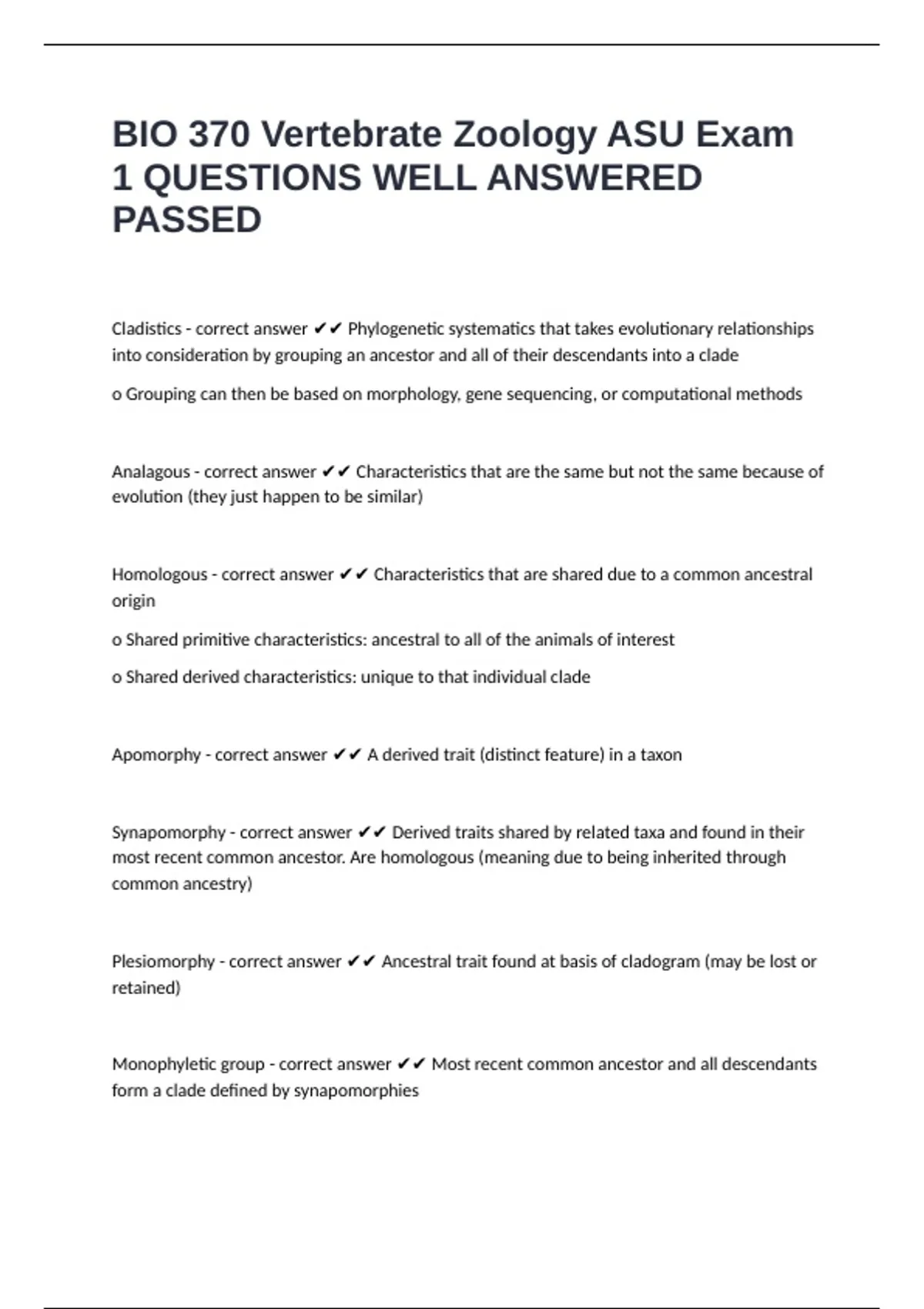 BIO 370 Vertebrate Zoology ASU Exam 1 QUESTIONS WELL ANSWERED PASSED

Cladistics - correct answer ✔✔ Phylogenetic systematics that takes evolutionary relationships into consideration by grouping an ancestor and all of their descendants into a clade

o Grouping can then be based on morphology, gene sequencing, or computational methods

Analagous - correct answer ✔✔ Characteristics that are the same but not the same because of evolution (they just happen to be similar)

Homologous - correct answer ✔✔ Characteristics that are shared due to a common ancestral origin

o Shared primitive characteristics: ancestral to all of the animals of interest

o Shared derived characteristics: unique to that individual clade

Apomorphy - correct answer ✔✔ A derived trait (distinct feature) in a taxon

Synapomorphy - correct answer ✔✔ Derived traits shared by related taxa and found in their most recent common ancestor. Are homologous (meaning due to being inherited through common ancestry)

Plesiomorphy - correct answer ✔✔ Ancestral trait found at basis of cladogram (may be lost or retained)

Monophyletic group - correct answer ✔✔ Most recent common ancestor and all descendants form a clade defined by synapomorphies